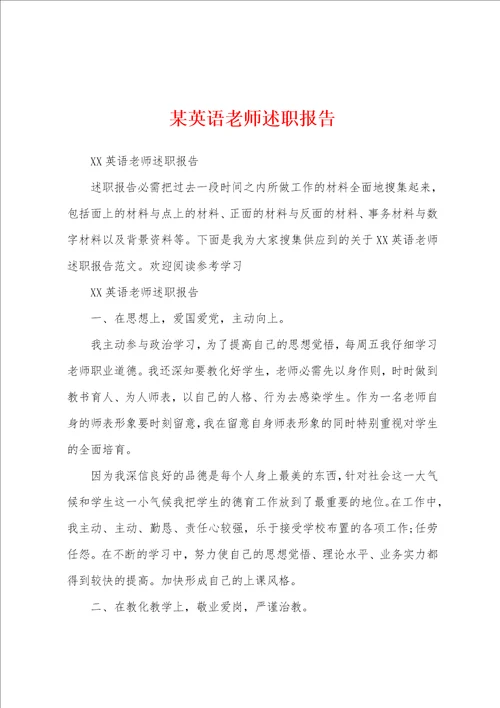 某英语老师述职报告

XX 英语老师述职报告

述职报告必需把过去一段时间之内所做工作的材料全面地搜集起来，包括面上的材料与点上的材料、正面的材料与反面的材料、事务材料与数字材料以及背景资料等。下面是我为大家搜集供应到的关于 XX 英语老师述职报告范文。欢迎阅读参考学习

XX 英语老师述职报告

一、在思想上，爱国爱党，主动向上。

我主动参与政治学习，为了提高自己的思想觉悟，每周五我仔细学习老师职业道德。我还深知要教化好学生，老师必需先以身作则，时时做到教书育人、为人师表，以自己的人格、行为去感染学生。作为一名老师自身的师表形象要时刻留意，我在留意自身师表形象的同时特别重视对学生的全面培育。

因为我深信良好的品德是每个人身上最美的东西，针对社会这一大气候和学生这一小气候我把学生的德育工作放到了最重要的地位。在工作中，我主动、主动、勤恳、责任心较强，乐于接受学校布置的各项工作；任劳任怨。在不断的学习中，努力使自己的思想觉悟、理论水平、业务实力都得到较快的提高。加快形成自己的上课风格。

二、在教化教学上，敬业爱岗，严谨治教。